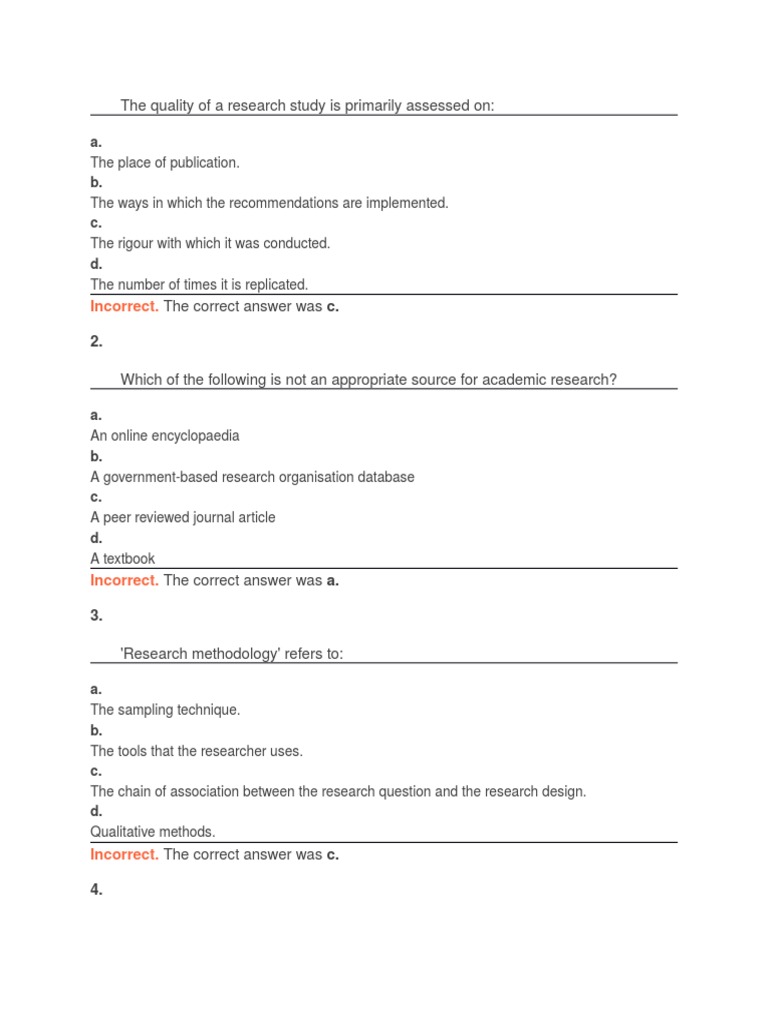 The quality of a research study is primarily assessed on:

a.
The place of publication.
b.
The ways in which the recommendations are implemented.
c.
The rigour with which it was conducted.
d.
The number of times it is replicated.
Incorrect. The correct answer was c.

2.

Which of the following is not an appropriate source for academic research?

a.
An online encyclopaedia
b.
A government-based research organisation database
c.
A peer reviewed journal article
d.
A textbook
Incorrect. The correct answer was a.

3.

'Research methodology' refers to:

a.
The sampling technique.
b.
The tools that the researcher uses.
c.
The chain of association between the research question and the research design.
d.
Qualitative methods.
Incorrect. The correct answer was c.

4.